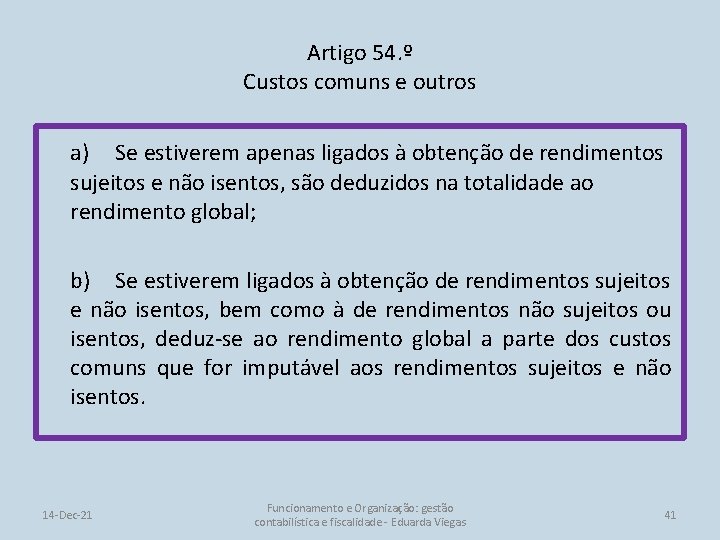 Artigo 54.º
Custos comuns e outros

a) Se estiverem apenas ligados à obtenção de rendimentos sujeitos e não isentos, são deduzidos na totalidade ao rendimento global;

b) Se estiverem ligados à obtenção de rendimentos sujeitos e não isentos, bem como à de rendimentos não sujeitos ou isentos, deduz-se ao rendimento global a parte dos custos comuns que for imputável aos rendimentos sujeitos e não isentos.

14-Dec-21

Funcionamento e Organização: gestão contabilística e fiscalidade - Eduarda Viegas

41